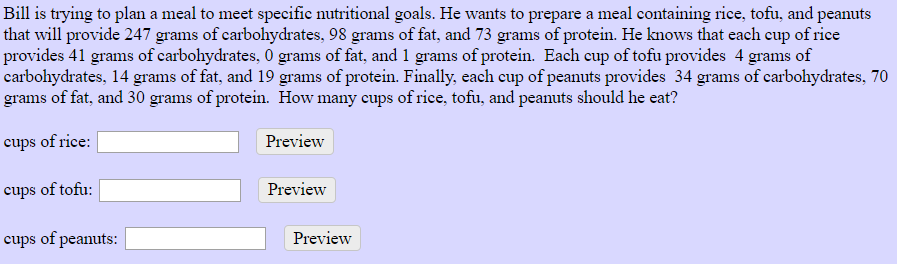 Bill is trying to plan a meal to meet specific nutritional goals. He wants to prepare a meal containing rice, tofu, and peanuts that will provide 247 grams of carbohydrates, 98 grams of fat, and 73 grams of protein. He knows that each cup of rice provides 41 grams of carbohydrates, 0 grams of fat, and 1 grams of protein. Each cup of tofu provides 4 grams of carbohydrates, 14 grams of fat, and 19 grams of protein. Finally, each cup of peanuts provides 34 grams of carbohydrates, 70 grams of fat, and 30 grams of protein. How many cups of rice, tofu, and peanuts should he eat?

cups of rice: Preview

cups of tofu: Preview

cups of peanuts: Preview